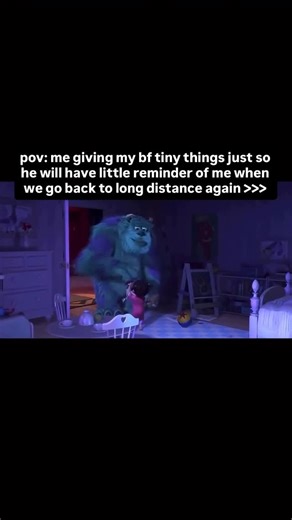 pov: me giving my bf tiny things just so he will have little reminder of me when we go back to long distance again >>>